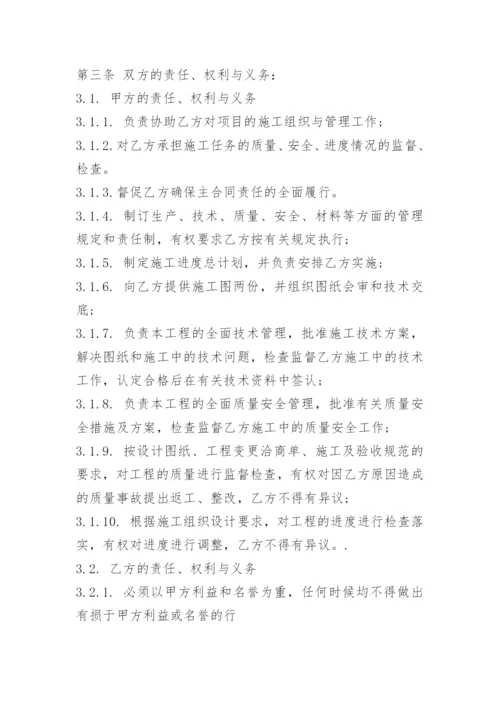 第三条 双方的责任、权利与义务：

3.1. 甲方的责任、权利与义务

3.1.1. 负责协助乙方对项目的施工组织与管理工作；

3.1.2.对乙方承担施工任务的质量、安全、进度情况的监督、检查。

3.1.3.督促乙方确保主合同责任的全面履行。

3.1.4. 制订生产、技术、质量、安全、材料等方面的管理规定和责任制，有权要求乙方按有关规定执行；

3.1.5. 制定施工进度总计划，并负责安排乙方实施；

3.1.6. 向乙方提供施工图两份，并组织图纸会审和技术交底；

3.1.7. 负责本工程的全面技术管理，批准施工技术方案，解决图纸和施工中的技术问题，检查监督乙方施工中的技术工作，认定合格后在有关技术资料中签认；

3.1.8. 负责本工程的全面质量安全管理，批准有关质量安全措施及方案，检查监督乙方施工中的质量安全工作；

3.1.9. 按设计图纸、工程变更洽商单、施工及验收规范的要求，对工程的质量进行监督检查，有权对因乙方原因造成的质量事故提出返工、整改，乙方不得有异议；

3.1.10. 根据施工组织设计要求，对工程的进度进行检查落实，有权对进度进行调整，乙方不得有异议。.

3.2. 乙方的责任、权利与义务

3.2.1. 必须以甲方利益和名誉为重，任何时候均不得做出有损于甲方利益或名誉的行